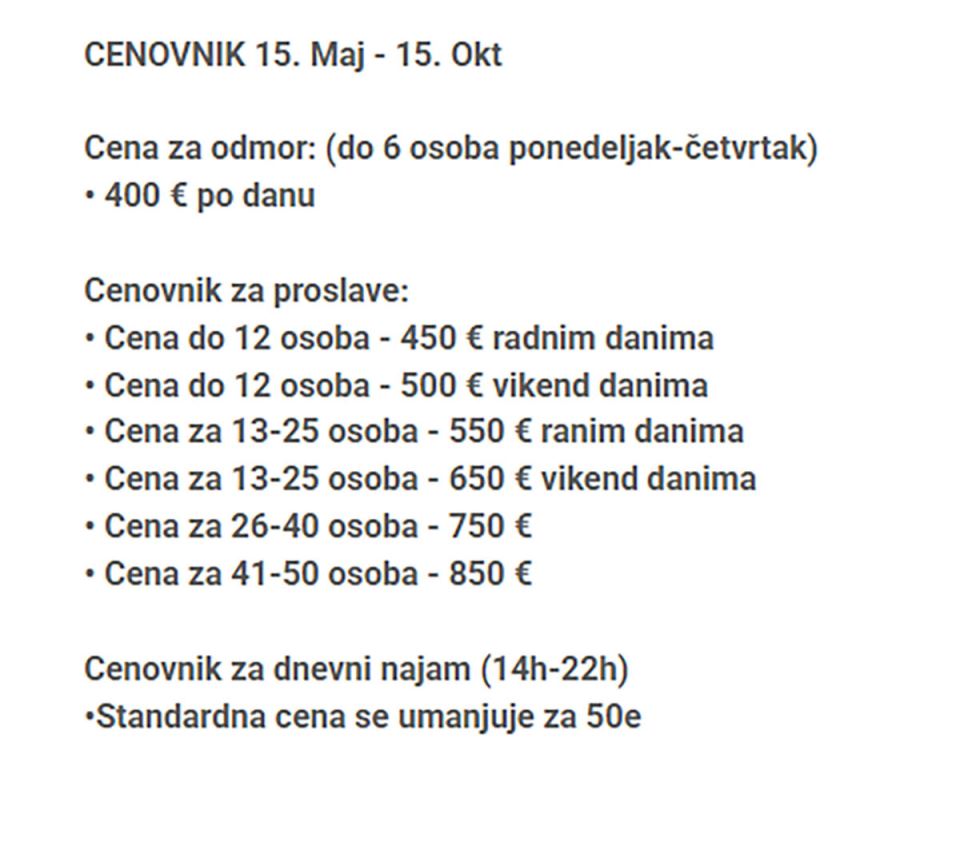 CENOVNIK 15. Maj - 15. Okt

Cena za odmor: (do 6 osoba ponedeljak-četvrtak)
• 400 € po danu

Cenovnik za proslave:
• Cena do 12 osoba - 450 € radnim danima
• Cena do 12 osoba - 500 € vikend danima
• Cena za 13-25 osoba - 550 € ranim danima
• Cena za 13-25 osoba - 650 € vikend danima
• Cena za 26-40 osoba - 750 €
• Cena za 41-50 osoba - 850 €

Cenovnik za dnevni najam (14h-22h)
•Standardna cena se umanjuje za 50e